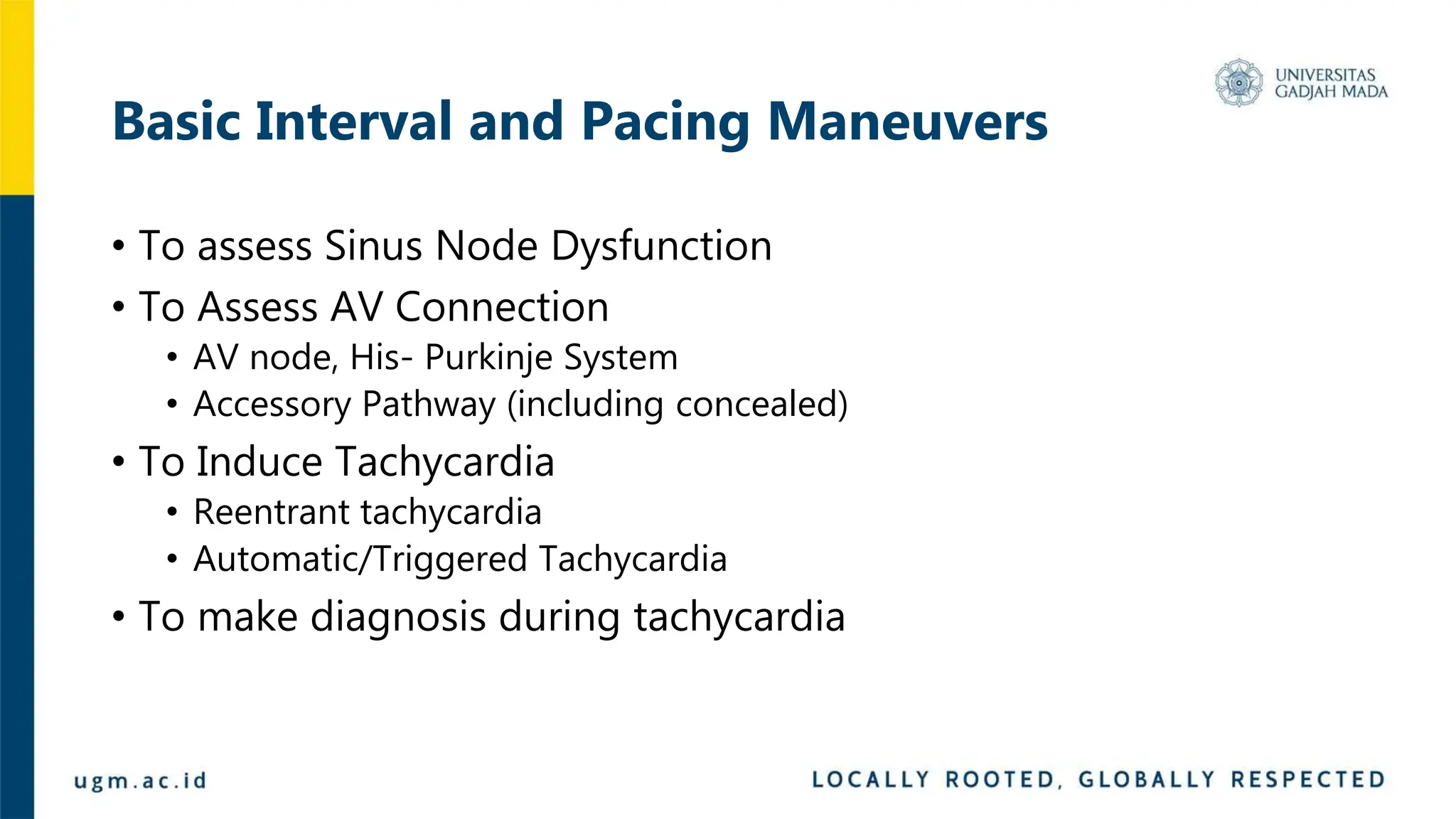 UNIVERSITAS GADJAH MADA

Basic Interval and Pacing Maneuvers

• To assess Sinus Node Dysfunction
• To Assess AV Connection
  • AV node, His- Purkinje System
  • Accessory Pathway (including concealed)
• To Induce Tachycardia
  • Reentrant tachycardia
  • Automatic/Triggered Tachycardia
• To make diagnosis during tachycardia

ugm.ac.id

LOCALLY ROOTED, GLOBALLY RESPECTED